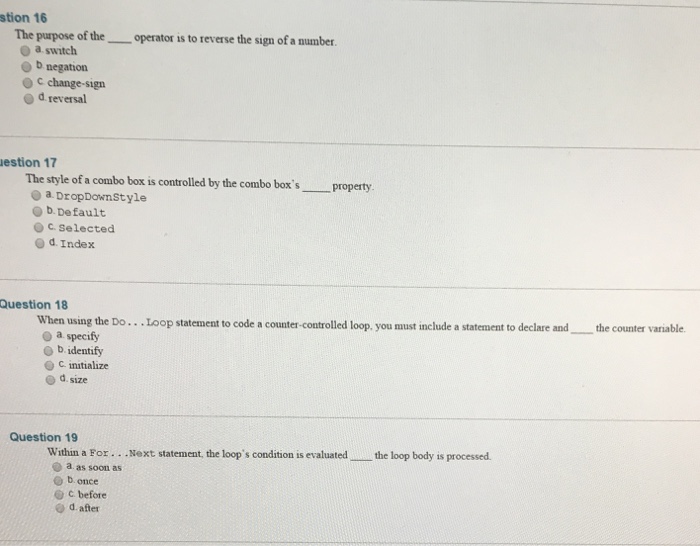 stion 16
The purpose of the ____ operator is to reverse the sign of a number.
a. switch
b. negation
c. change-sign
d. reversal

uestion 17
The style of a combo box is controlled by the combo box's ____ property.
a. DropDownStyle
b. Default
c. Selected
d. Index

Question 18
When using the Do...Loop statement to code a counter-controlled loop, you must include a statement to declare and ____ the counter variable.
a. specify
b. identify
c. initialize
d. size

Question 19
Within a For...Next statement, the loop's condition is evaluated ____ the loop body is processed.
a. as soon as
b. once
c. before
d. after